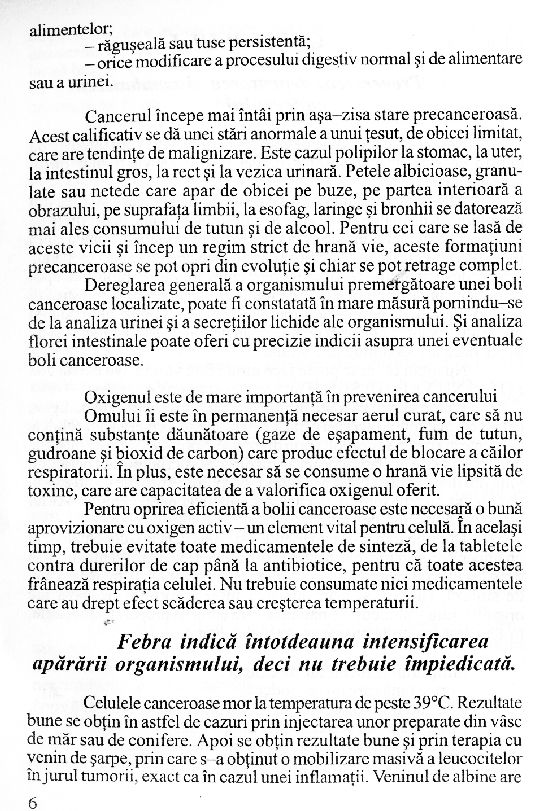 alimentelor;
– răgușeală sau tuse persistentă;
– orice modificare a procesului digestiv normal și de alimentare sau a urinei.

Cancerul începe mai întâi prin așa–zisa stare precanceroasă. Acest calificativ se dă unei stări anormale a unui țesut, de obicei limitat, care are tendințe de malignizare. Este cazul polipilor la stomac, la uter, la intestinul gros, la rect și la vezica urinară. Petele albicioase, granulate sau netede care apar de obicei pe buze, pe partea interioară a obrazului, pe suprafața limbii, la esofag, laringe și bronhii se datorează mai ales consumului de tutun și de alcool. Pentru cei care se lasă de aceste vicii și încep un regim strict de hrană vie, aceste formațiuni precanceroase se pot opri din evoluție și chiar se pot retrage complet.

Dereglarea generală a organismului premergătoare unei boli canceroase localizate, poate fi constatată în mare măsură pornindu–se de la analiza urinei și a secrețiilor lichide ale organismului. Și analiza florei intestinale poate oferi cu precizie indicii asupra unei eventuale boli canceroase.

Oxigenul este de mare importanță în prevenirea cancerului

Omului îi este în permanență necesar aerul curat, care să nu conțină substanțe dăunătoare (gaze de eșapament, fum de tutun, gudroane și bioxid de carbon) care produc efectul de blocare a căilor respiratorii. În plus, este necesar să se consume o hrană vie lipsită de toxine, care are capacitatea de a valorifica oxigenul oferit.

Pentru oprirea eficientă a bolii canceroase este necesară o bună aprovizionare cu oxigen activ – un element vital pentru celulă. În același timp, trebuie evitate toate medicamentele de sinteză, de la tabletele contra durerilor de cap până la antibiotice, pentru că toate acestea frânează respirația celulei. Nu trebuie consumate nici medicamentele care au drept efect scăderea sau creșterea temperaturii.

Febra indică întotdeauna intensificarea apărării organismului, deci nu trebuie împiedicată.

Celulele canceroase mor la temperatura de peste 39°C. Rezultate bune se obțin în astfel de cazuri prin injectarea unor preparate din vâsc de măr sau de conifere. Apoi se obțin rezultate bune și prin terapia cu venin de șarpe, prin care s–a obținut o mobilizare masivă a leucocitelor în jurul tumorii, exact ca în cazul unei inflamații. Veninul de albine are

6